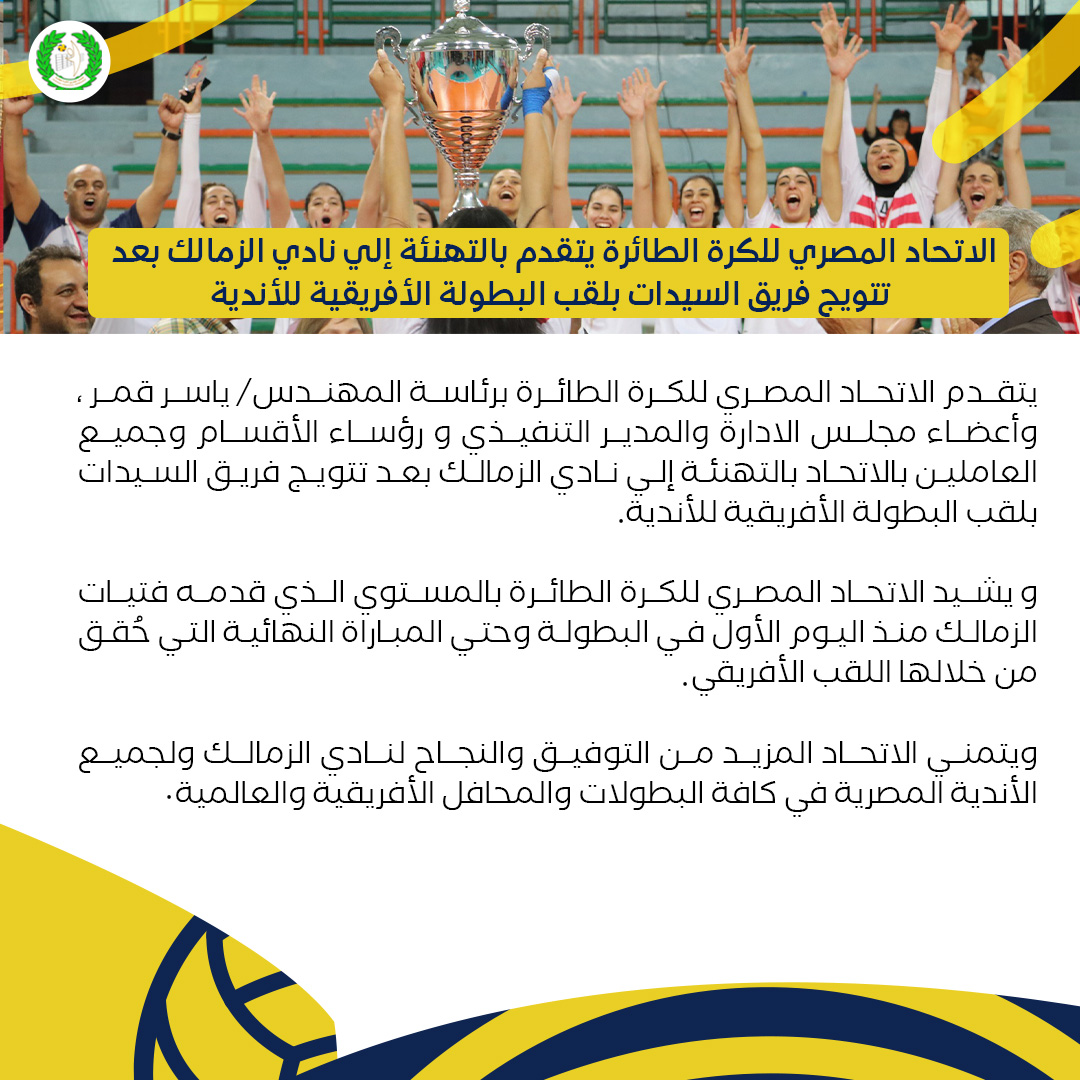 الاتحاد المصري للكرة الطائرة يتقدم بالتهنئة إلي نادي الزمالك بعد تتويج فريق السيدات بلقب البطولة الأفريقية للأندية

يتقدم الاتحاد المصري للكرة الطائرة برئاسة المهندس/ ياسر قمر ، وأعضاء مجلس الادارة والمدير التنفيذي و رؤساء الأقسام وجميع العاملين بالاتحاد بالتهنئة إلي نادي الزمالك بعد تتويج فريق السيدات بلقب البطولة الأفريقية للأندية.

و يشيد الاتحاد المصري للكرة الطائرة بالمستوي الذي قدمه فتيات الزمالك منذ اليوم الأول في البطولة وحتي المباراة النهائية التي حُقق من خلالها اللقب الأفريقي.

ويتمني الاتحاد المزيد من التوفيق والنجاح لنادي الزمالك ولجميع الأندية المصرية في كافة البطولات والمحافل الأفريقية والعالمية.